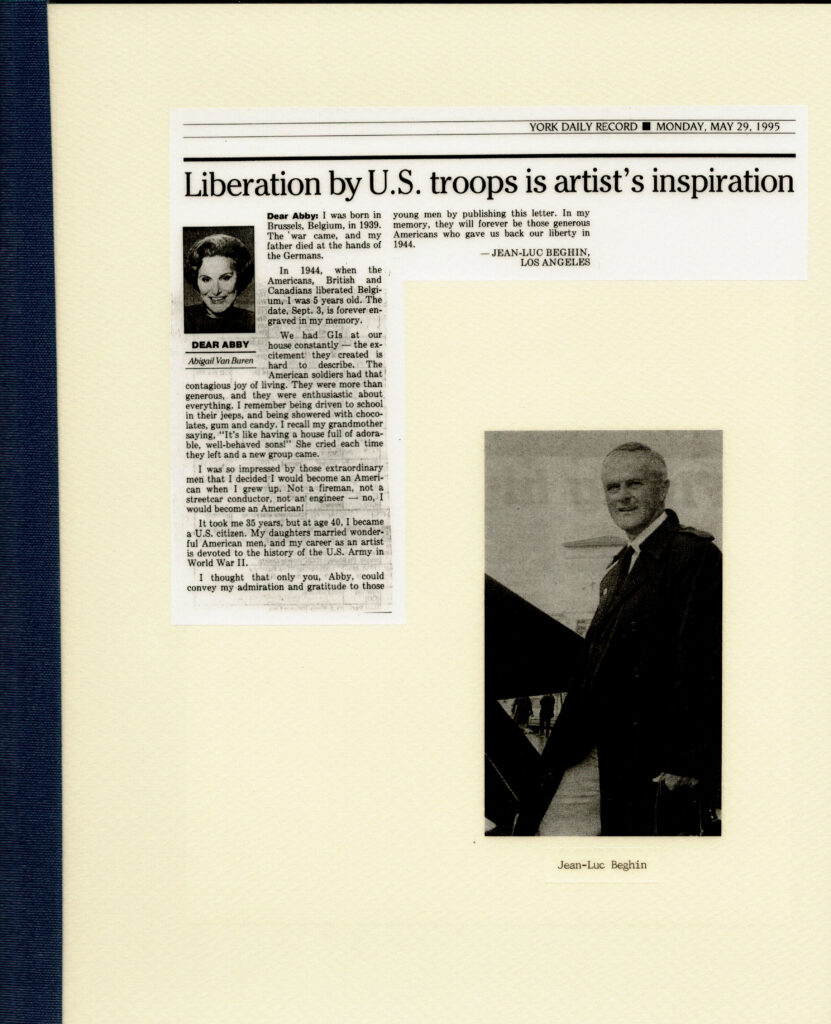 YORK DAILY RECORD ■ MONDAY, MAY 29, 1995

Liberation by U.S. troops is artist's inspiration

DEAR ABBY
Abigail Van Buren

Dear Abby: I was born in Brussels, Belgium, in 1939. The war came, and my father died at the hands of the Germans.

In 1944, when the Americans, British and Canadians liberated Belgium, I was 5 years old. The date, Sept. 3, is forever engraved in my memory.

We had GIs at our house constantly — the excitement they created is hard to describe. The American soldiers had that contagious joy of living. They were more than generous, and they were enthusiastic about everything. I remember being driven to school in their jeeps, and being showered with chocolates, gum and candy. I recall my grandmother saying, "It's like having a house full of adorable, well-behaved sons!" She cried each time they left and a new group came.

I was so impressed by those extraordinary men that I decided I would become an American when I grew up. Not a fireman, not a streetcar conductor, not an engineer — no, I would become an American!

It took me 35 years, but at age 40, I became a U.S. citizen. My daughters married wonderful American men, and my career as an artist is devoted to the history of the U.S. Army in World War II.

I thought that only you, Abby, could convey my admiration and gratitude to those young men by publishing this letter. In my memory, they will forever be those generous Americans who gave us back our liberty in 1944.

— JEAN-LUC BEGHIN, LOS ANGELES

Jean-Luc Beghin